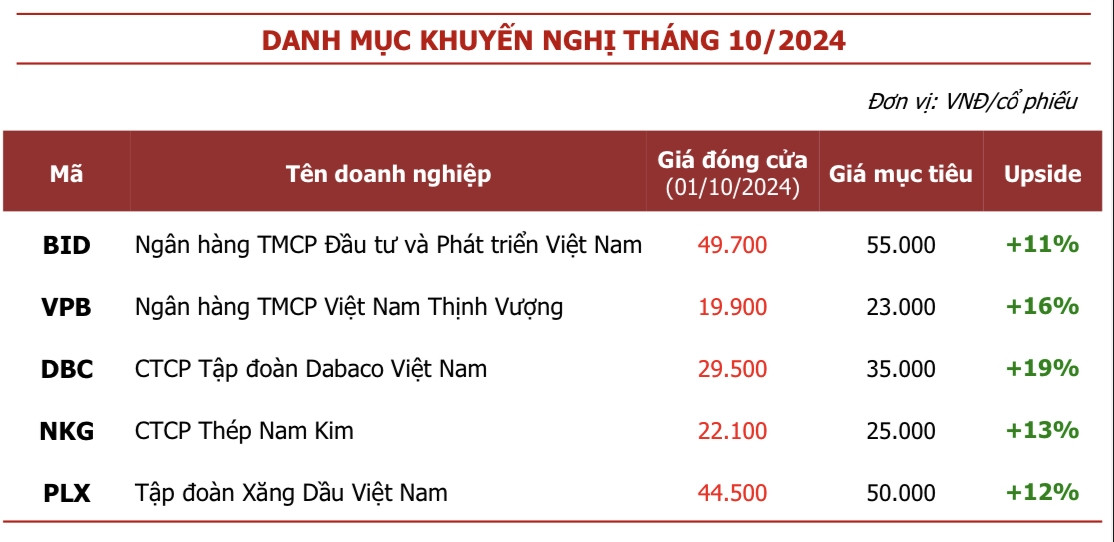 DANH MỤC KHUYẾN NGHỊ THÁNG 10/2024

Đơn vị: VNĐ/cổ phiếu

| Mã | Tên doanh nghiệp | Giá đóng cửa (01/10/2024) | Giá mục tiêu | Upside |
|---|---|---|---|---|
| BID | Ngân hàng TMCP Đầu tư và Phát triển Việt Nam | 49.700 | 55.000 | +11% |
| VPB | Ngân hàng TMCP Việt Nam Thịnh Vượng | 19.900 | 23.000 | +16% |
| DBC | CTCP Tập đoàn Dabaco Việt Nam | 29.500 | 35.000 | +19% |
| NKG | CTCP Thép Nam Kim | 22.100 | 25.000 | +13% |
| PLX | Tập đoàn Xăng Dầu Việt Nam | 44.500 | 50.000 | +12% |